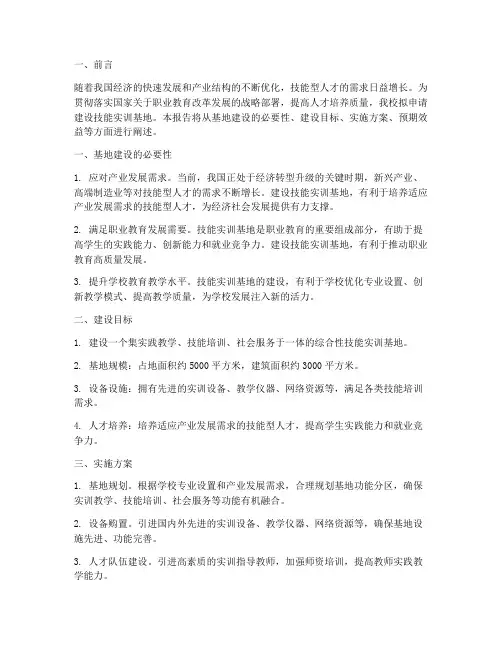 一、前言

随着我国经济的快速发展和产业结构的不断优化，技能型人才的需求日益增长。为贯彻落实国家关于职业教育改革发展的战略部署，提高人才培养质量，我校拟申请建设技能实训基地。本报告将从基地建设的必要性、建设目标、实施方案、预期效益等方面进行阐述。

一、基地建设的必要性

1. 应对产业发展需求。当前，我国正处于经济转型升级的关键时期，新兴产业、高端制造业等对技能型人才的需求不断增长。建设技能实训基地，有利于培养适应产业发展需求的技能型人才，为经济社会发展提供有力支撑。

2. 满足职业教育发展需要。技能实训基地是职业教育的重要组成部分，有助于提高学生的实践能力、创新能力和就业竞争力。建设技能实训基地，有利于推动职业教育高质量发展。

3. 提升学校教育教学水平。技能实训基地的建设，有利于学校优化专业设置、创新教学模式、提高教学质量，为学校发展注入新的活力。

二、建设目标

1. 建设一个集实践教学、技能培训、社会服务于一体的综合性技能实训基地。

2. 基地规模：占地面积约 5000 平方米，建筑面积约 3000 平方米。

3. 设备设施：拥有先进的实训设备、教学仪器、网络资源等，满足各类技能培训需求。

4. 人才培养：培养适应产业发展需求的技能型人才，提高学生实践能力和就业竞争力。

三、实施方案

1. 基地规划。根据学校专业设置和产业发展需求，合理规划基地功能分区，确保实训教学、技能培训、社会服务等功能有机融合。

2. 设备购置。引进国内外先进的实训设备、教学仪器、网络资源等，确保基地设施先进、功能完善。

3. 人才队伍建设。引进高素质的实训指导教师，加强师资培训，提高教师实践教学能力。